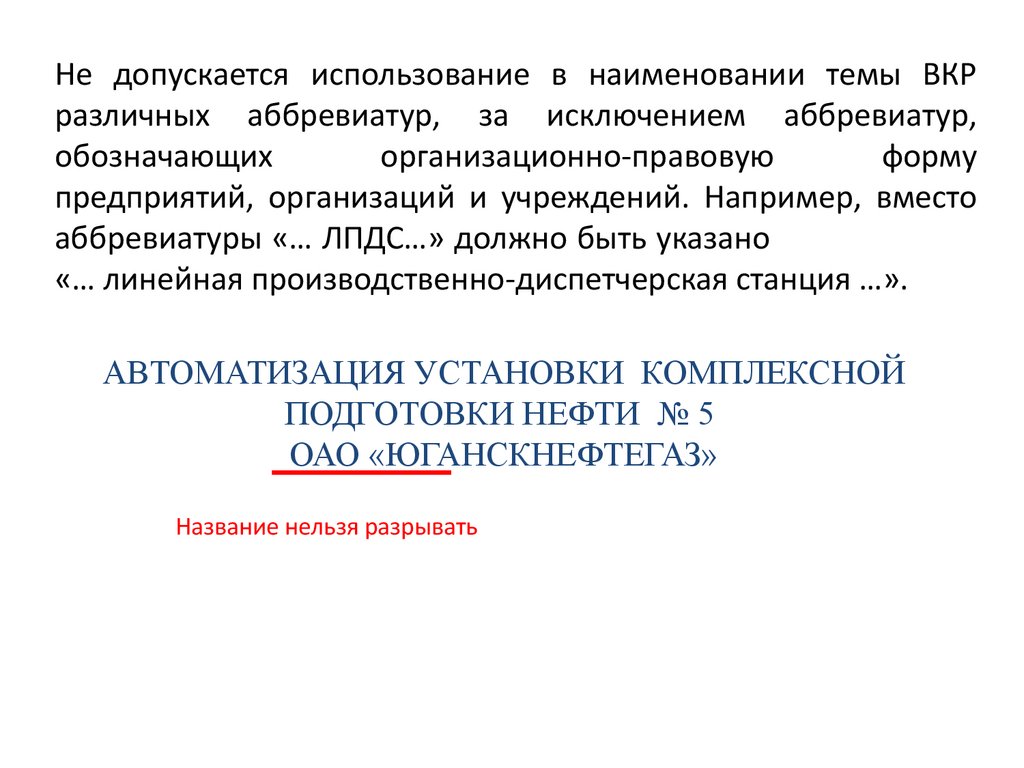 Не допускается использование в наименовании темы ВКР различных аббревиатур, за исключением аббревиатур, обозначающих организационно-правовую форму предприятий, организаций и учреждений. Например, вместо аббревиатуры «… ЛПДС…» должно быть указано
«… линейная производственно-диспетчерская станция …».

АВТОМАТИЗАЦИЯ УСТАНОВКИ КОМПЛЕКСНОЙ
ПОДГОТОВКИ НЕФТИ № 5
ОАО «ЮГАНСКНЕФТЕГАЗ»

Название нельзя разрывать